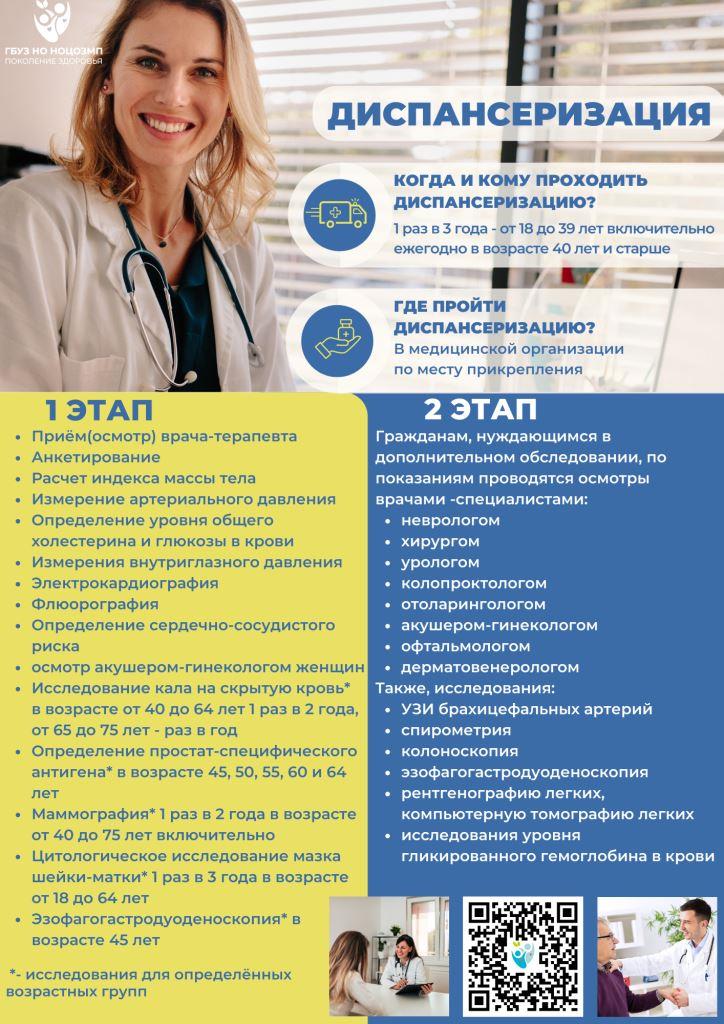 ГБУЗ НО НОЦОЗМП
ПОКОЛЕНИЕ ЗДОРОВЬЯ

ДИСПАНСЕРИЗАЦИЯ

КОГДА И КОМУ ПРОХОДИТЬ ДИСПАНСЕРИЗАЦИЮ?

1 раз в 3 года - от 18 до 39 лет включительно ежегодно в возрасте 40 лет и старше

ГДЕ ПРОЙТИ ДИСПАНСЕРИЗАЦИЮ?

В медицинской организации по месту прикрепления

1 ЭТАП

• Приём(осмотр) врача-терапевта
• Анкетирование
• Расчет индекса массы тела
• Измерение артериального давления
• Определение уровня общего холестерина и глюкозы в крови
• Измерения внутриглазного давления
• Электрокардиография
• Флюорография
• Определение сердечно-сосудистого риска
• осмотр акушером-гинекологом женщин
• Исследование кала на скрытую кровь* в возрасте от 40 до 64 лет 1 раз в 2 года, от 65 до 75 лет - раз в год
• Определение простат-специфического антигена* в возрасте 45, 50, 55, 60 и 64 лет
• Маммография* 1 раз в 2 года в возрасте от 40 до 75 лет включительно
• Цитологическое исследование мазка шейки-матки* 1 раз в 3 года в возрасте от 18 до 64 лет
• Эзофагогастродуоденоскопия* в возрасте 45 лет

*- исследования для определённых возрастных групп

2 ЭТАП

Гражданам, нуждающимся в дополнительном обследовании, по показаниям проводятся осмотры врачами -специалистами:
• неврологом
• хирургом
• урологом
• колопроктологом
• отоларингологом
• акушером-гинекологом
• офтальмологом
• дерматовенерологом
Также, исследования:
• УЗИ брахицефальных артерий
• спирометрия
• колоноскопия
• эзофагогастродуоденоскопия
• рентгенографию легких, компьютерную томографию легких
• исследования уровня гликированного гемоглобина в крови